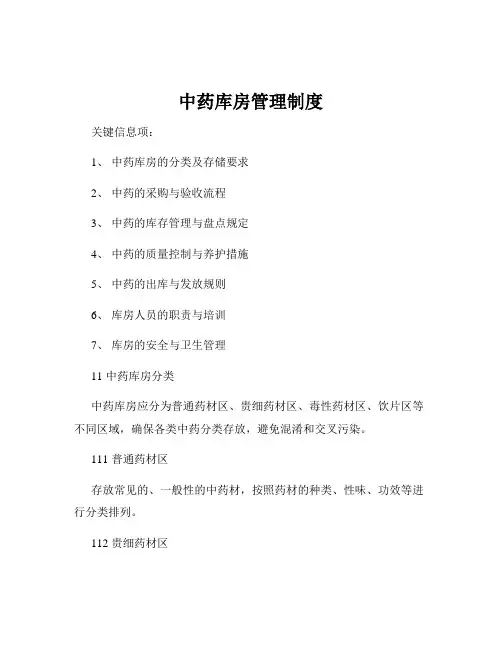 中药库房管理制度

关键信息项：

1、 中药库房的分类及存储要求

2、 中药的采购与验收流程

3、 中药的库存管理与盘点规定

4、 中药的质量控制与养护措施

5、 中药的出库与发放规则

6、 库房人员的职责与培训

7、 库房的安全与卫生管理

11 中药库房分类

中药库房应分为普通药材区、贵细药材区、毒性药材区、饮片区等不同区域，确保各类中药分类存放，避免混淆和交叉污染。

111 普通药材区

存放常见的、一般性的中药材，按照药材的种类、性味、功效等进行分类排列。

112 贵细药材区